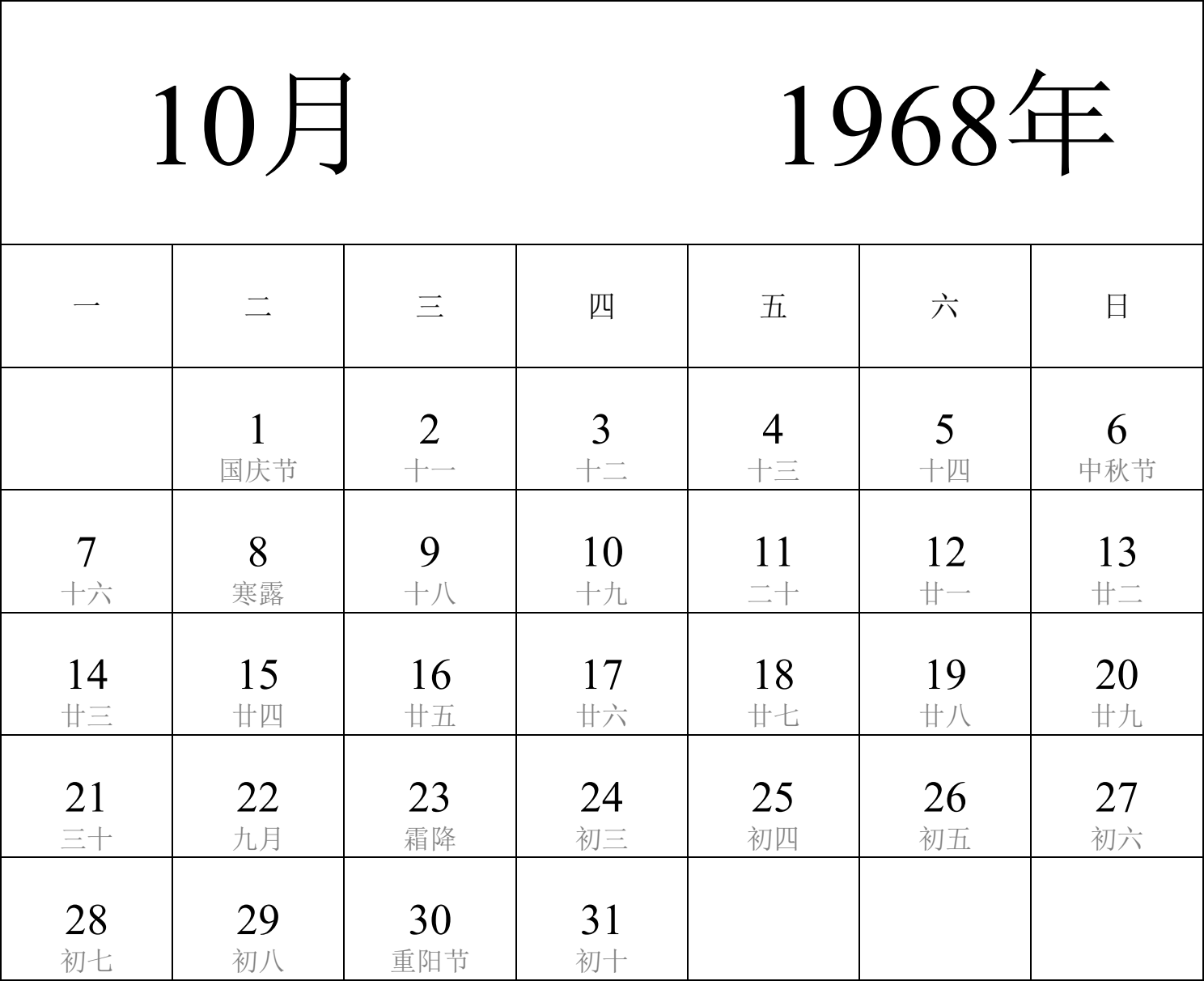 10月　　1968年

| 一 | 二 | 三 | 四 | 五 | 六 | 日 |
|---|---|---|---|---|---|---|
| | 1 国庆节 | 2 十一 | 3 十二 | 4 十三 | 5 十四 | 6 中秋节 |
| 7 十六 | 8 寒露 | 9 十八 | 10 十九 | 11 二十 | 12 廿一 | 13 廿二 |
| 14 廿三 | 15 廿四 | 16 廿五 | 17 廿六 | 18 廿七 | 19 廿八 | 20 廿九 |
| 21 三十 | 22 九月 | 23 霜降 | 24 初三 | 25 初四 | 26 初五 | 27 初六 |
| 28 初七 | 29 初八 | 30 重阳节 | 31 初十 | | | |